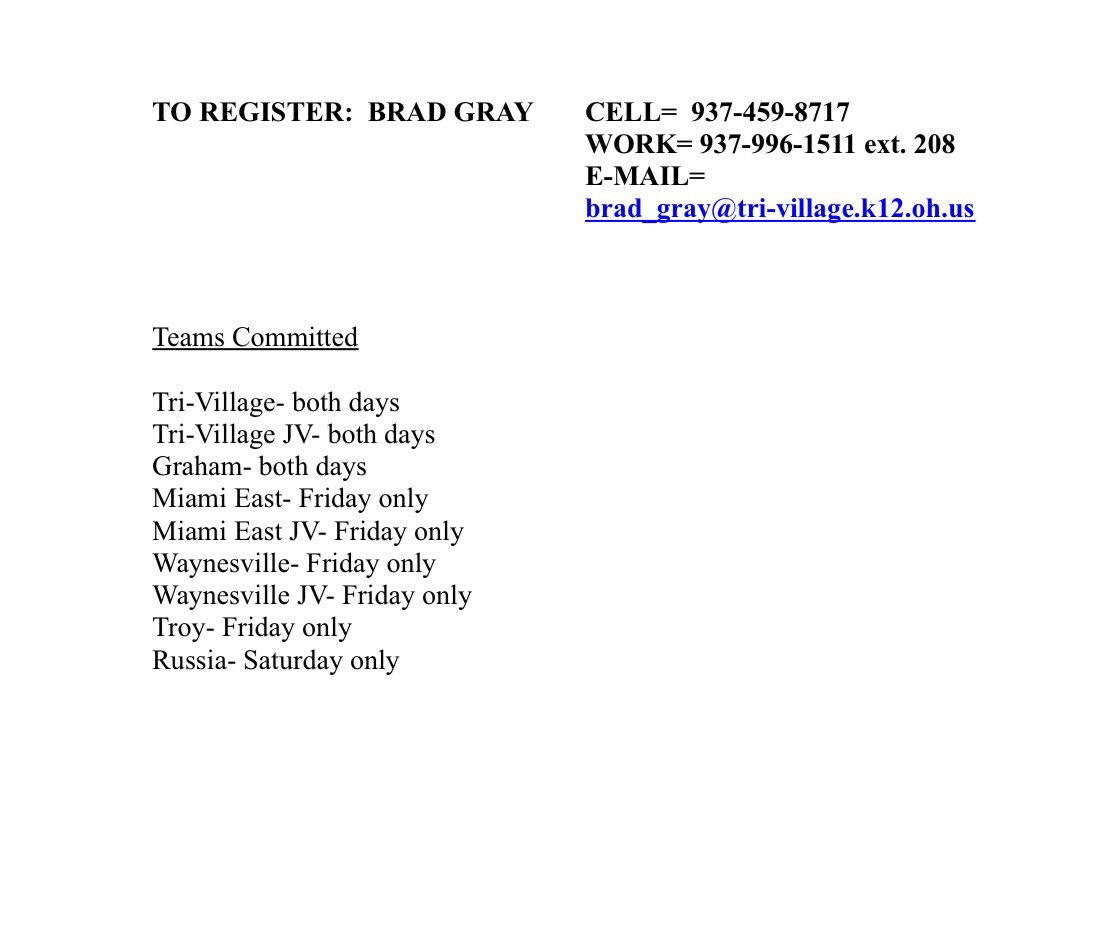 TO REGISTER: BRAD GRAY

CELL= 937-459-8717
WORK= 937-996-1511 ext. 208
E-MAIL=
brad_gray@tri-village.k12.oh.us

Teams Committed

Tri-Village- both days
Tri-Village JV- both days
Graham- both days
Miami East- Friday only
Miami East JV- Friday only
Waynesville- Friday only
Waynesville JV- Friday only
Troy- Friday only
Russia- Saturday only